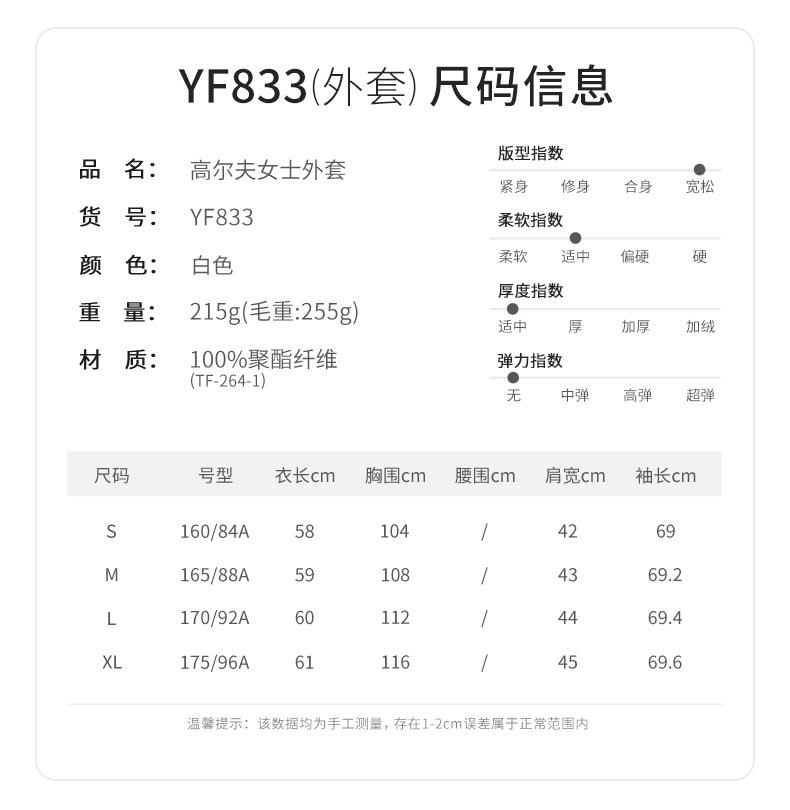 YF833(外套) 尺码信息

品 名: 高尔夫女士外套
货 号: YF833
颜 色: 白色
重 量: 215g(毛重:255g)
材 质: 100%聚酯纤维
(TF-264-1)

版型指数
紧身 修身 合身 宽松

柔软指数
柔软 适中 偏硬 硬

厚度指数
适中 厚 加厚 加绒

弹力指数
无 中弹 高弹 超弹

| 尺码 | 号型 | 衣长cm | 胸围cm | 腰围cm | 肩宽cm | 袖长cm |
|---|---|---|---|---|---|---|
| S | 160/84A | 58 | 104 | / | 42 | 69 |
| M | 165/88A | 59 | 108 | / | 43 | 69.2 |
| L | 170/92A | 60 | 112 | / | 44 | 69.4 |
| XL | 175/96A | 61 | 116 | / | 45 | 69.6 |

温馨提示:该数据均为手工测量,存在1-2cm误差属于正常范围内